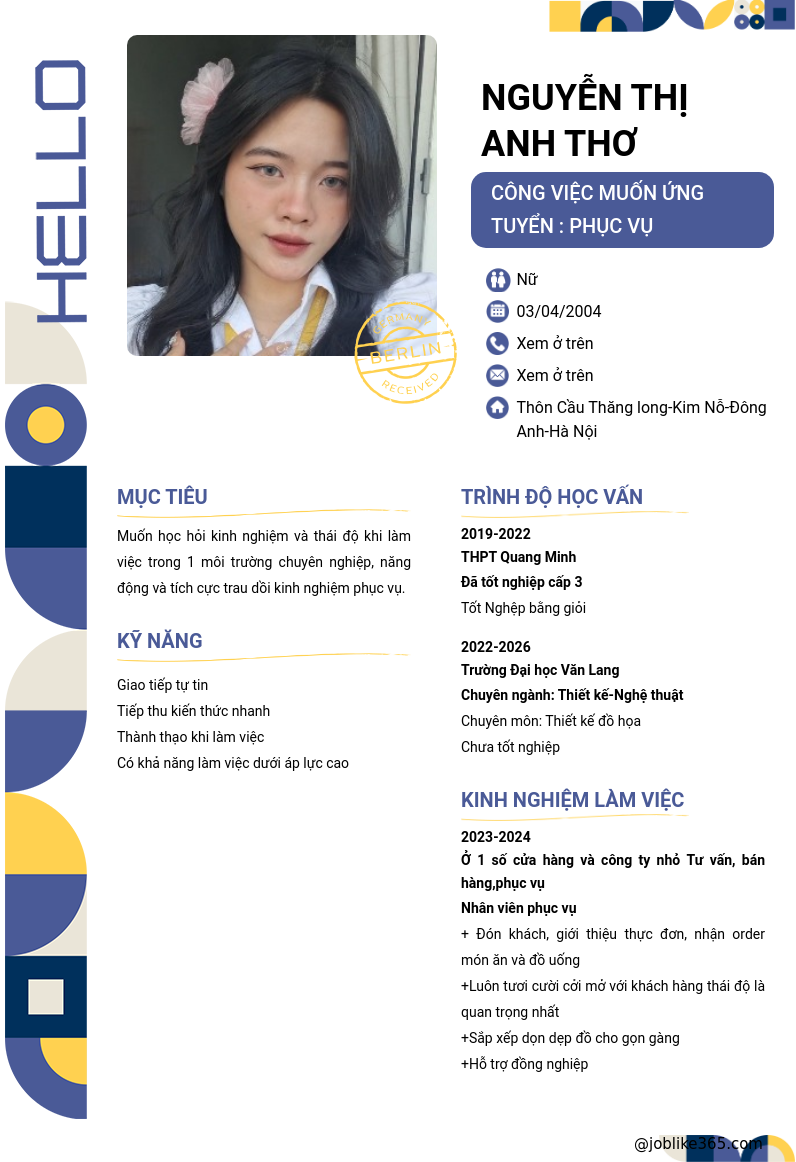 HELLO

BERLIN
RECEIVED

NGUYỄN THỊ ANH THƠ

CÔNG VIỆC MUỐN ỨNG TUYỂN : PHỤC VỤ

Nữ
03/04/2004
Xem ở trên
Xem ở trên
Thôn Cầu Thăng long-Kim Nỗ-Đông Anh-Hà Nội

MỤC TIÊU

Muốn học hỏi kinh nghiệm và thái độ khi làm việc trong 1 môi trường chuyên nghiệp, năng động và tích cực trau dồi kinh nghiệm phục vụ.

KỸ NĂNG

Giao tiếp tự tin
Tiếp thu kiến thức nhanh
Thành thạo khi làm việc
Có khả năng làm việc dưới áp lực cao

TRÌNH ĐỘ HỌC VẤN

2019-2022
THPT Quang Minh
Đã tốt nghiệp cấp 3
Tốt Nghệp bằng giỏi

2022-2026
Trường Đại học Văn Lang
Chuyên ngành: Thiết kế-Nghệ thuật
Chuyên môn: Thiết kế đồ họa
Chưa tốt nghiệp

KINH NGHIỆM LÀM VIỆC

2023-2024
Ở 1 số cửa hàng và công ty nhỏ Tư vấn, bán hàng,phục vụ
Nhân viên phục vụ
+ Đón khách, giới thiệu thực đơn, nhận order món ăn và đồ uống
+Luôn tươi cười cởi mở với khách hàng thái độ là quan trọng nhất
+Sắp xếp dọn dẹp đồ cho gọn gàng
+Hỗ trợ đồng nghiệp

@joblike365.com